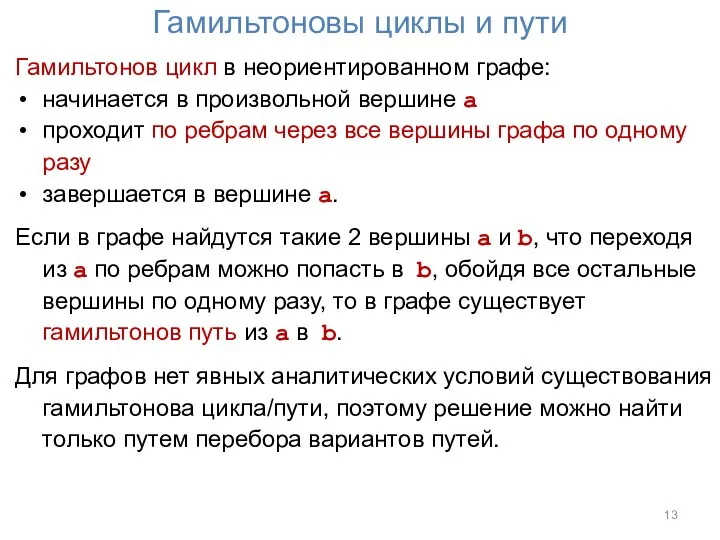 Гамильтоновы циклы и пути

Гамильтонов цикл в неориентированном графе:

• начинается в произвольной вершине a
• проходит по ребрам через все вершины графа по одному разу
• завершается в вершине a.

Если в графе найдутся такие 2 вершины a и b, что переходя из a по ребрам можно попасть в b, обойдя все остальные вершины по одному разу, то в графе существует гамильтонов путь из a в b.

Для графов нет явных аналитических условий существования гамильтонова цикла/пути, поэтому решение можно найти только путем перебора вариантов путей.

13